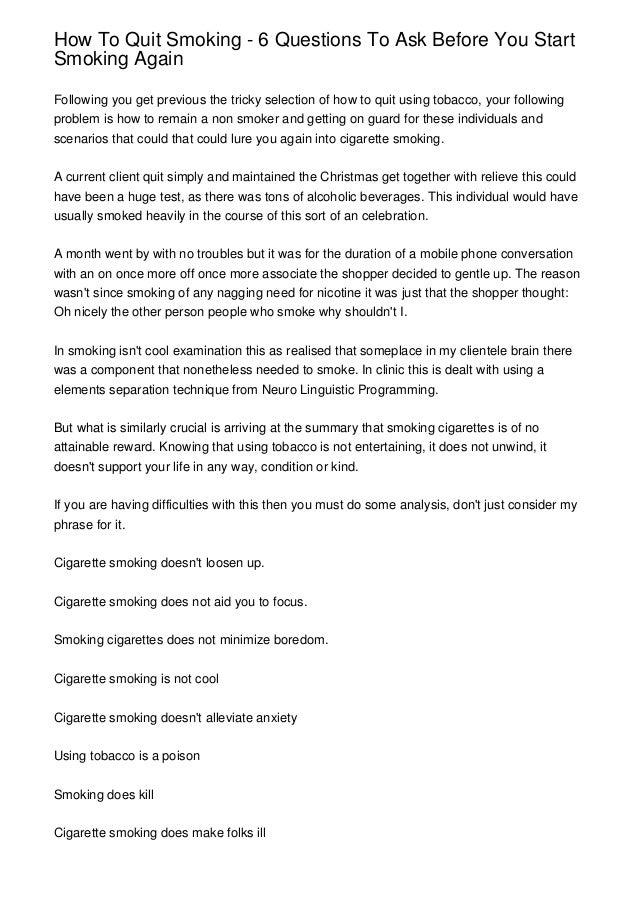 How To Quit Smoking - 6 Questions To Ask Before You Start Smoking Again

Following you get previous the tricky selection of how to quit using tobacco, your following problem is how to remain a non smoker and getting on guard for these individuals and scenarios that could that could lure you again into cigarette smoking.

A current client quit simply and maintained the Christmas get together with relieve this could have been a huge test, as there was tons of alcoholic beverages. This individual would have usually smoked heavily in the course of this sort of an celebration.

A month went by with no troubles but it was for the duration of a mobile phone conversation with an on once more off once more associate the shopper decided to gentle up. The reason wasn't since smoking of any nagging need for nicotine it was just that the shopper thought: Oh nicely the other person people who smoke why shouldn't I.

In smoking isn't cool examination this as realised that someplace in my clientele brain there was a component that nonetheless needed to smoke. In clinic this is dealt with using a elements separation technique from Neuro Linguistic Programming.

But what is similarly crucial is arriving at the summary that smoking cigarettes is of no attainable reward. Knowing that using tobacco is not entertaining, it does not unwind, it doesn't support your life in any way, condition or kind.

If you are having difficulties with this then you must do some analysis, don't just consider my phrase for it.

Cigarette smoking doesn't loosen up.

Cigarette smoking does not aid you to focus.

Smoking cigarettes does not minimize boredom.

Cigarette smoking is not cool

Cigarette smoking doesn't alleviate anxiety

Using tobacco is a poison

Smoking does kill

Cigarette smoking does make folks ill